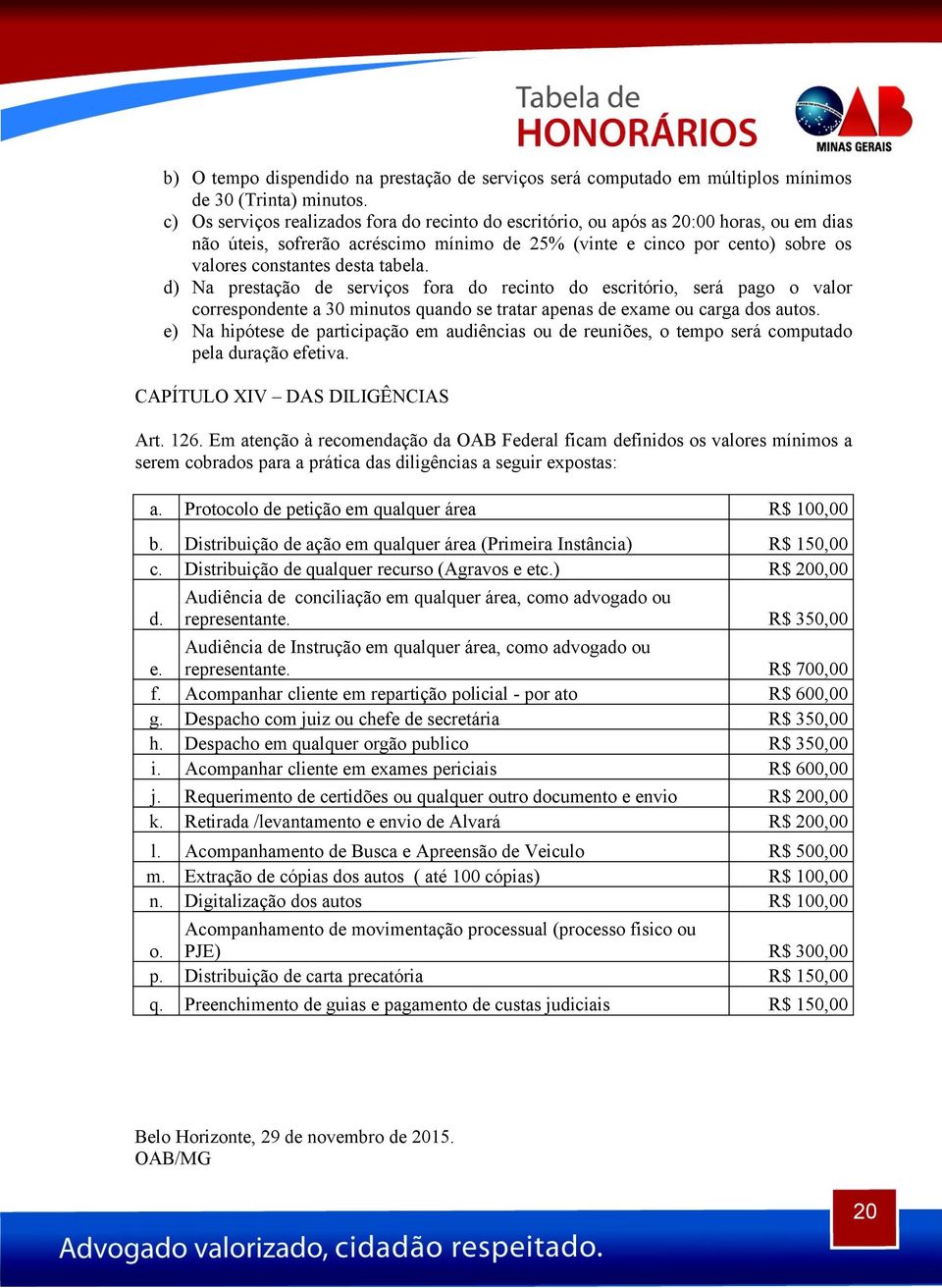 Tabela de
HONORÁRIOS

OAB
MINAS GERAIS

b) O tempo dispendido na prestação de serviços será computado em múltiplos mínimos de 30 (Trinta) minutos.
c) Os serviços realizados fora do recinto do escritório, ou após as 20:00 horas, ou em dias não úteis, sofrerão acréscimo mínimo de 25% (vinte e cinco por cento) sobre os valores constantes desta tabela.
d) Na prestação de serviços fora do recinto do escritório, será pago o valor correspondente a 30 minutos quando se tratar apenas de exame ou carga dos autos.
e) Na hipótese de participação em audiências ou de reuniões, o tempo será computado pela duração efetiva.

CAPÍTULO XIV – DAS DILIGÊNCIAS

Art. 126. Em atenção à recomendação da OAB Federal ficam definidos os valores mínimos a serem cobrados para a prática das diligências a seguir expostas:

| a. | Protocolo de petição em qualquer área | R$ 100,00 |
|---|---|---|
| b. | Distribuição de ação em qualquer área (Primeira Instância) | R$ 150,00 |
| c. | Distribuição de qualquer recurso (Agravos e etc.) | R$ 200,00 |
| d. | Audiência de conciliação em qualquer área, como advogado ou representante. | R$ 350,00 |
| e. | Audiência de Instrução em qualquer área, como advogado ou representante. | R$ 700,00 |
| f. | Acompanhar cliente em repartição policial - por ato | R$ 600,00 |
| g. | Despacho com juiz ou chefe de secretária | R$ 350,00 |
| h. | Despacho em qualquer orgão publico | R$ 350,00 |
| i. | Acompanhar cliente em exames periciais | R$ 600,00 |
| j. | Requerimento de certidões ou qualquer outro documento e envio | R$ 200,00 |
| k. | Retirada /levantamento e envio de Alvará | R$ 200,00 |
| l. | Acompanhamento de Busca e Apreensão de Veiculo | R$ 500,00 |
| m. | Extração de cópias dos autos ( até 100 cópias) | R$ 100,00 |
| n. | Digitalização dos autos | R$ 100,00 |
| o. | Acompanhamento de movimentação processual (processo fisico ou PJE) | R$ 300,00 |
| p. | Distribuição de carta precatória | R$ 150,00 |
| q. | Preenchimento de guias e pagamento de custas judiciais | R$ 150,00 |

Belo Horizonte, 29 de novembro de 2015.
OAB/MG

20

Advogado valorizado, cidadão respeitado.